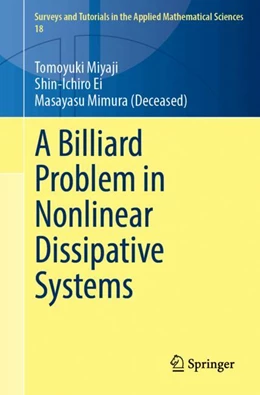 Surveys and Tutorials in the Applied Mathematical Sciences
18

Tomoyuki Miyaji
Shin-Ichiro Ei
Masayasu Mimura (Deceased)

A Billiard Problem in Nonlinear Dissipative Systems

Springer